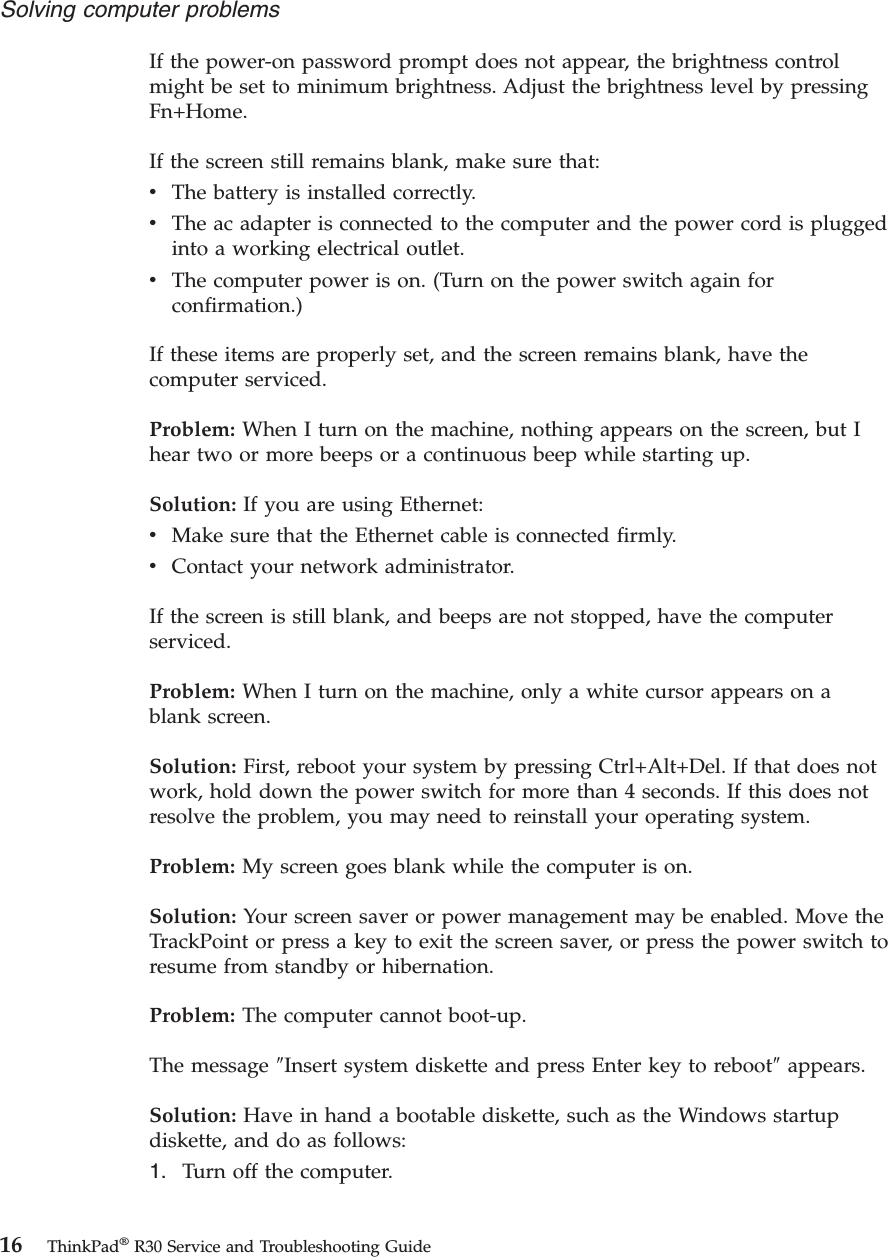 Solving computer problems

If the power-on password prompt does not appear, the brightness control might be set to minimum brightness. Adjust the brightness level by pressing Fn+Home.

If the screen still remains blank, make sure that:
• The battery is installed correctly.
• The ac adapter is connected to the computer and the power cord is plugged into a working electrical outlet.
• The computer power is on. (Turn on the power switch again for confirmation.)

If these items are properly set, and the screen remains blank, have the computer serviced.

Problem: When I turn on the machine, nothing appears on the screen, but I hear two or more beeps or a continuous beep while starting up.

Solution: If you are using Ethernet:
• Make sure that the Ethernet cable is connected firmly.
• Contact your network administrator.

If the screen is still blank, and beeps are not stopped, have the computer serviced.

Problem: When I turn on the machine, only a white cursor appears on a blank screen.

Solution: First, reboot your system by pressing Ctrl+Alt+Del. If that does not work, hold down the power switch for more than 4 seconds. If this does not resolve the problem, you may need to reinstall your operating system.

Problem: My screen goes blank while the computer is on.

Solution: Your screen saver or power management may be enabled. Move the TrackPoint or press a key to exit the screen saver, or press the power switch to resume from standby or hibernation.

Problem: The computer cannot boot-up.

The message ″Insert system diskette and press Enter key to reboot″ appears.

Solution: Have in hand a bootable diskette, such as the Windows startup diskette, and do as follows:
1. Turn off the computer.

16 ThinkPad® R30 Service and Troubleshooting Guide